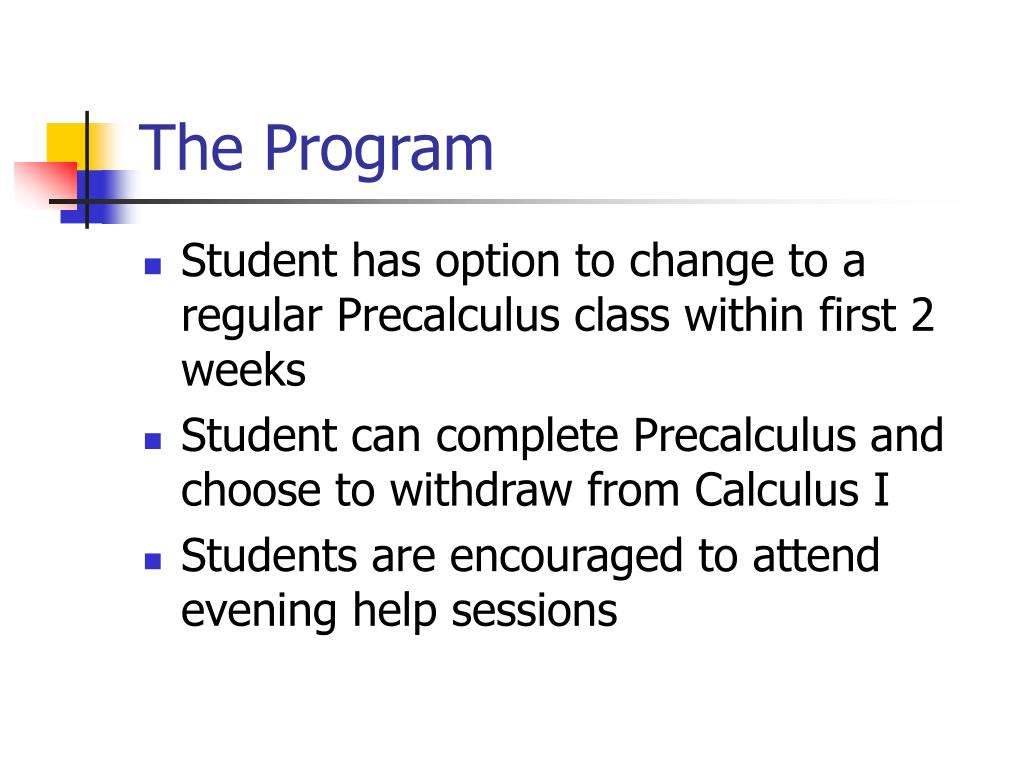 The Program

- Student has option to change to a regular Precalculus class within first 2 weeks
- Student can complete Precalculus and choose to withdraw from Calculus I
- Students are encouraged to attend evening help sessions